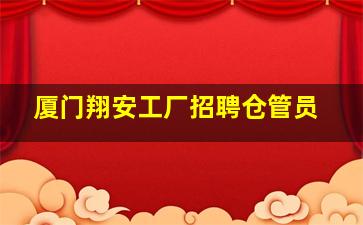 厦门翔安工厂招聘仓管员